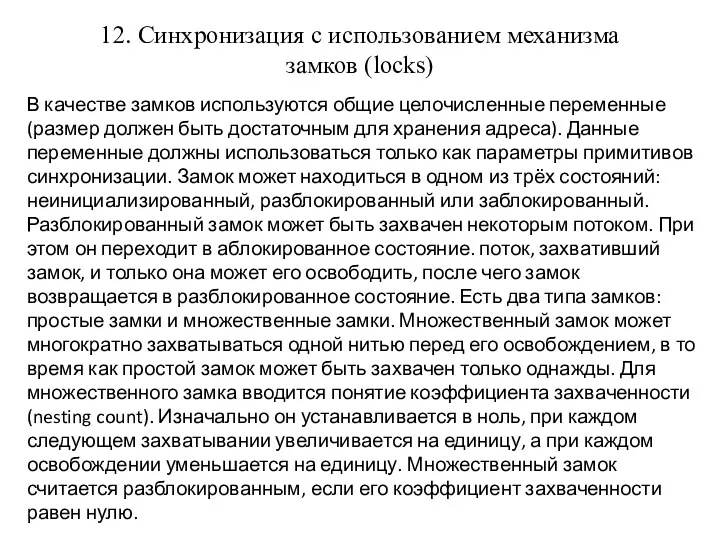 12. Синхронизация с использованием механизма замков (locks)

В качестве замков используются общие целочисленные переменные (размер должен быть достаточным для хранения адреса). Данные переменные должны использоваться только как параметры примитивов синхронизации. Замок может находиться в одном из трёх состояний: неинициализированный, разблокированный или заблокированный. Разблокированный замок может быть захвачен некоторым потоком. При этом он переходит в аблокированное состояние. поток, захвативший замок, и только она может его освободить, после чего замок возвращается в разблокированное состояние. Есть два типа замков: простые замки и множественные замки. Множественный замок может многократно захватываться одной нитью перед его освобождением, в то время как простой замок может быть захвачен только однажды. Для множественного замка вводится понятие коэффициента захваченности (nesting count). Изначально он устанавливается в ноль, при каждом следующем захватывании увеличивается на единицу, а при каждом освобождении уменьшается на единицу. Множественный замок считается разблокированным, если его коэффициент захваченности равен нулю.